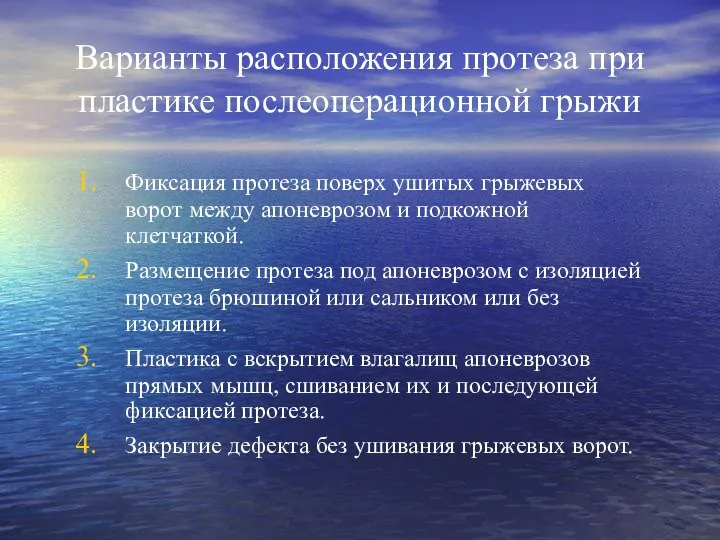 Варианты расположения протеза при пластике послеоперационной грыжи

1. Фиксация протеза поверх ушитых грыжевых ворот между апоневрозом и подкожной клетчаткой.
2. Размещение протеза под апоневрозом с изоляцией протеза брюшиной или сальником или без изоляции.
3. Пластика с вскрытием влагалищ апоневрозов прямых мышц, сшиванием их и последующей фиксацией протеза.
4. Закрытие дефекта без ушивания грыжевых ворот.